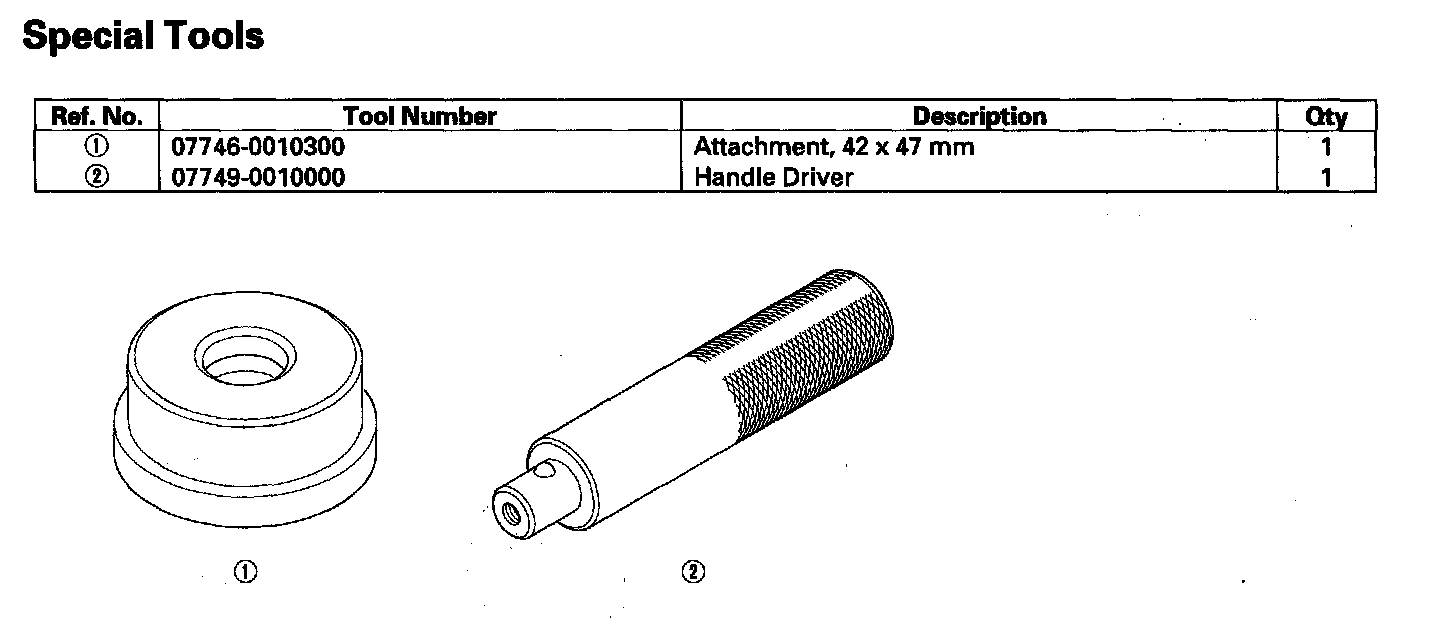 Special Tools

| Ref. No. | Tool Number | Description | Qty |
|---|---|---|---|
| ① | 07746-0010300 | Attachment, 42 x 47 mm | 1 |
| ② | 07749-0010000 | Handle Driver | 1 |

①

②